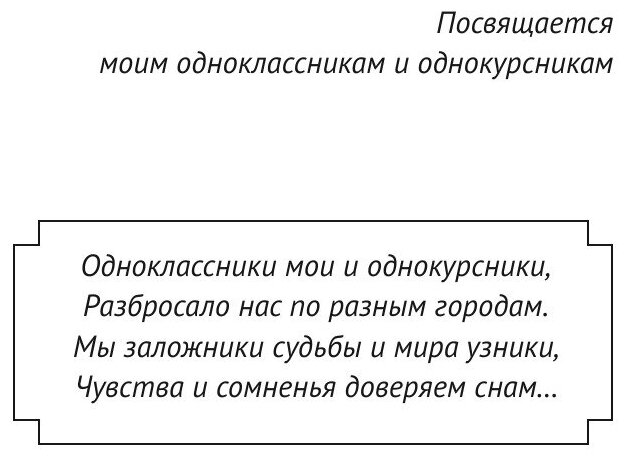 Посвящается
моим одноклассникам и однокурсникам

Одноклассники мои и однокурсники,
Разбросало нас по разным городам.
Мы заложники судьбы и мира узники,
Чувства и сомненья доверяем снам...